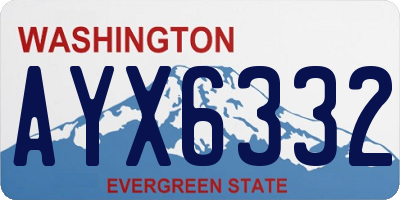 WASHINGTON
AYX6332
EVERGREEN STATE